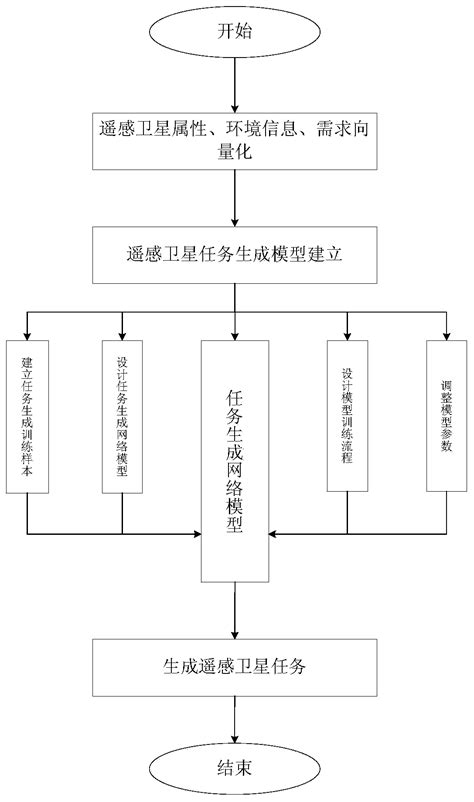 开始

遥感卫星属性、环境信息、需求向量化

遥感卫星任务生成模型建立

建立任务生成训练样本

设计任务生成网络模型

任务生成网络模型

设计模型训练流程

调整模型参数

生成遥感卫星任务

结束